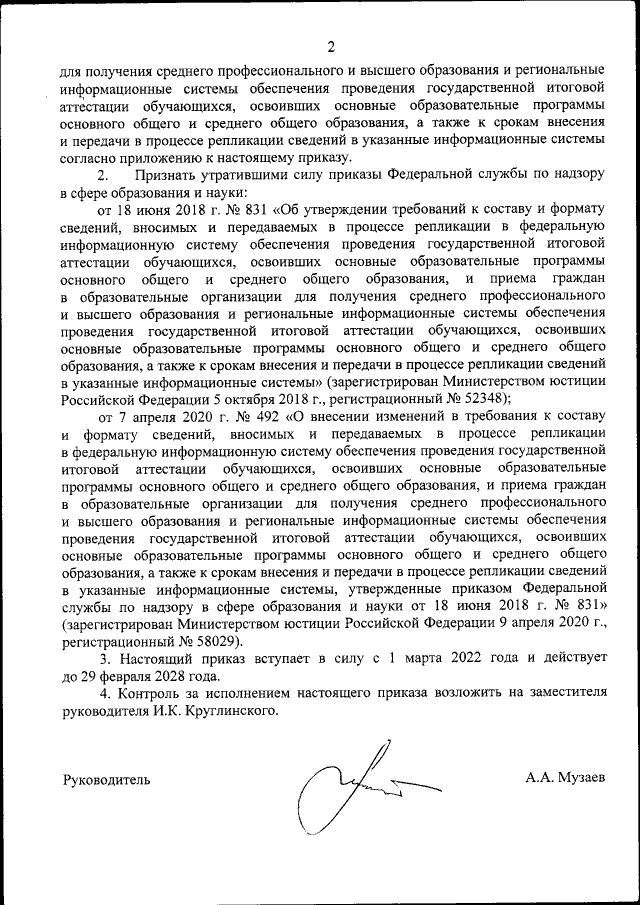 2

для получения среднего профессионального и высшего образования и региональные информационные системы обеспечения проведения государственной итоговой аттестации обучающихся, освоивших основные образовательные программы основного общего и среднего общего образования, а также к срокам внесения и передачи в процессе репликации сведений в указанные информационные системы согласно приложению к настоящему приказу.

2. Признать утратившими силу приказы Федеральной службы по надзору в сфере образования и науки:

от 18 июня 2018 г. № 831 «Об утверждении требований к составу и формату сведений, вносимых и передаваемых в процессе репликации в федеральную информационную систему обеспечения проведения государственной итоговой аттестации обучающихся, освоивших основные образовательные программы основного общего и среднего общего образования, и приема граждан в образовательные организации для получения среднего профессионального и высшего образования и региональные информационные системы обеспечения проведения государственной итоговой аттестации обучающихся, освоивших основные образовательные программы основного общего и среднего общего образования, а также к срокам внесения и передачи в процессе репликации сведений в указанные информационные системы» (зарегистрирован Министерством юстиции Российской Федерации 5 октября 2018 г., регистрационный № 52348);

от 7 апреля 2020 г. № 492 «О внесении изменений в требования к составу и формату сведений, вносимых и передаваемых в процессе репликации в федеральную информационную систему обеспечения проведения государственной итоговой аттестации обучающихся, освоивших основные образовательные программы основного общего и среднего общего образования, и приема граждан в образовательные организации для получения среднего профессионального и высшего образования и региональные информационные системы обеспечения проведения государственной итоговой аттестации обучающихся, освоивших основные образовательные программы основного общего и среднего общего образования, а также к срокам внесения и передачи в процессе репликации сведений в указанные информационные системы, утвержденные приказом Федеральной службы по надзору в сфере образования и науки от 18 июня 2018 г. № 831» (зарегистрирован Министерством юстиции Российской Федерации 9 апреля 2020 г., регистрационный № 58029).

3. Настоящий приказ вступает в силу с 1 марта 2022 года и действует до 29 февраля 2028 года.

4. Контроль за исполнением настоящего приказа возложить на заместителя руководителя И.К. Круглинского.

Руководитель А.А. Музаев